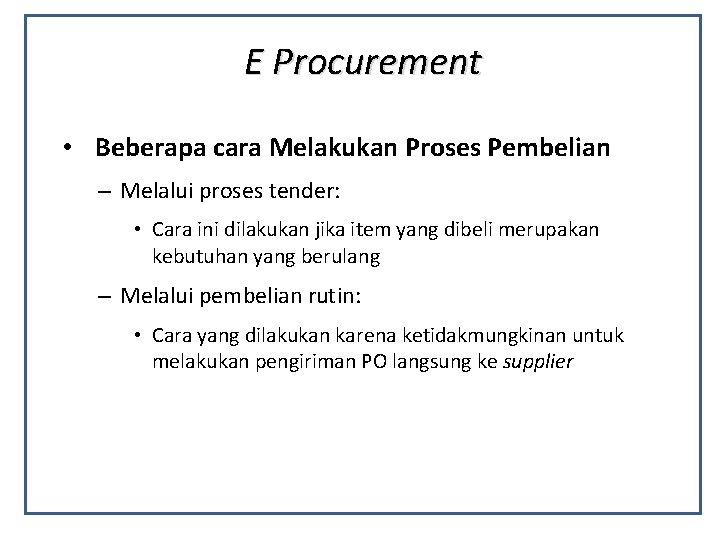 E Procurement

• Beberapa cara Melakukan Proses Pembelian

– Melalui proses tender:

• Cara ini dilakukan jika item yang dibeli merupakan kebutuhan yang berulang

– Melalui pembelian rutin:

• Cara yang dilakukan karena ketidakmungkinan untuk melakukan pengiriman PO langsung ke supplier